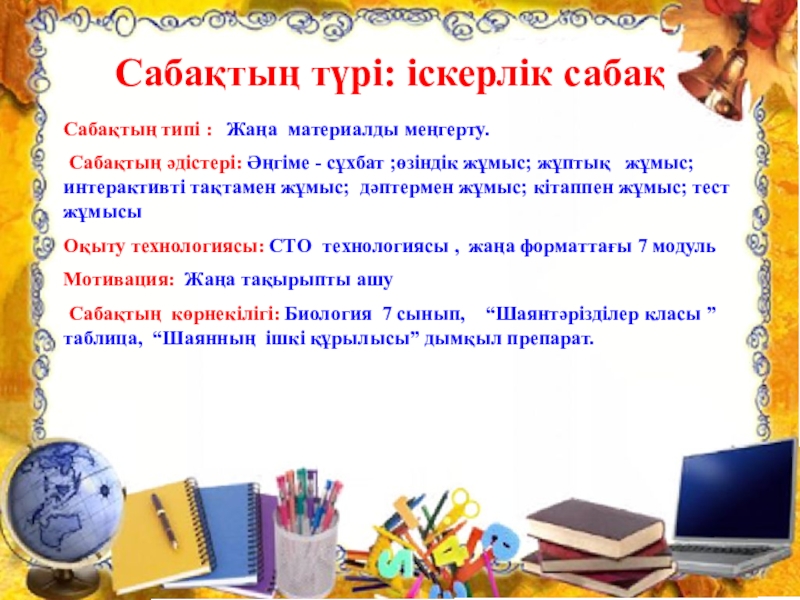 Сабақтың түрі: іскерлік сабақ

Сабақтың типі : Жаңа материалды меңгерту.

Сабақтың әдістері: Әңгіме - сұхбат ;өзіндік жұмыс; жұптық жұмыс; интерактивті тақтамен жұмыс; дәптермен жұмыс; кітаппен жұмыс; тест жұмысы

Оқыту технологиясы: СТО технологиясы , жаңа форматтағы 7 модуль

Мотивация: Жаңа тақырыпты ашу

Сабақтың көрнекілігі: Биология 7 сынып, "Шаянтәрізділер класы " таблица, "Шаянның ішкі құрылысы" дымқыл препарат.